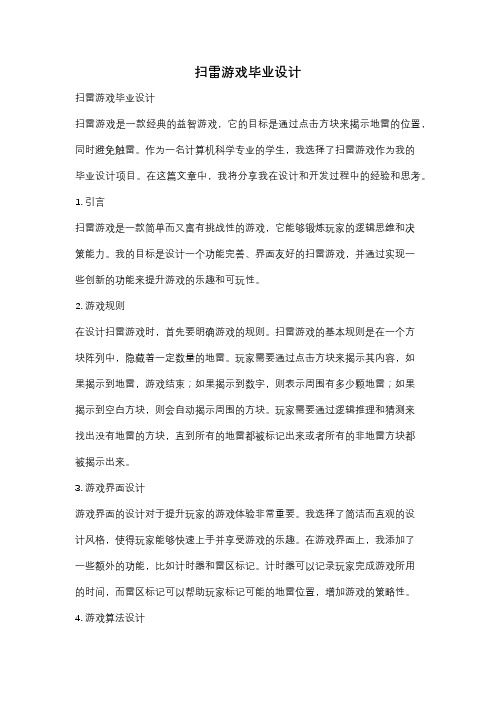 扫雷游戏毕业设计

扫雷游戏毕业设计

扫雷游戏是一款经典的益智游戏，它的目标是通过点击方块来揭示地雷的位置，同时避免触雷。作为一名计算机科学专业的学生，我选择了扫雷游戏作为我的毕业设计项目。在这篇文章中，我将分享我在设计和开发过程中的经验和思考。

1. 引言

扫雷游戏是一款简单而又富有挑战性的游戏，它能够锻炼玩家的逻辑思维和决策能力。我的目标是设计一个功能完善、界面友好的扫雷游戏，并通过实现一些创新的功能来提升游戏的乐趣和可玩性。

2. 游戏规则

在设计扫雷游戏时，首先要明确游戏的规则。扫雷游戏的基本规则是在一个方块阵列中，隐藏着一定数量的地雷。玩家需要通过点击方块来揭示其内容，如果揭示到地雷，游戏结束；如果揭示到数字，则表示周围有多少颗地雷；如果揭示到空白方块，则会自动揭示周围的方块。玩家需要通过逻辑推理和猜测来找出没有地雷的方块，直到所有的地雷都被标记出来或者所有的非地雷方块都被揭示出来。

3. 游戏界面设计

游戏界面的设计对于提升玩家的游戏体验非常重要。我选择了简洁而直观的设计风格，使得玩家能够快速上手并享受游戏的乐趣。在游戏界面上，我添加了一些额外的功能，比如计时器和雷区标记。计时器可以记录玩家完成游戏所用的时间，而雷区标记可以帮助玩家标记可能的地雷位置，增加游戏的策略性。

4. 游戏算法设计